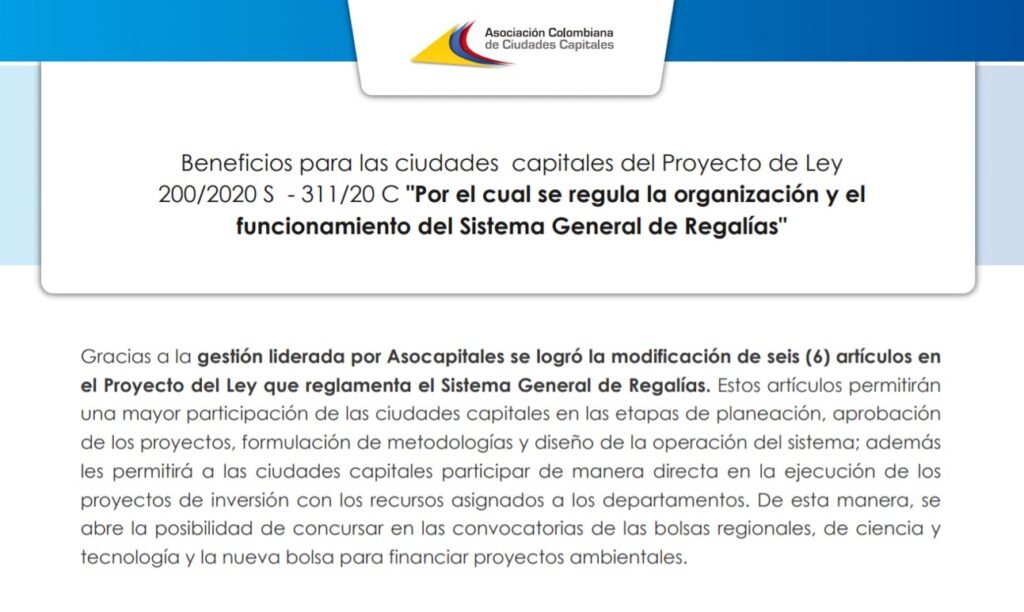 Asociación Colombiana de Ciudades Capitales

Beneficios para las ciudades capitales del Proyecto de Ley 200/2020 S - 311/20 C "Por el cual se regula la organización y el funcionamiento del Sistema General de Regalías"

Gracias a la gestión liderada por Asocapitales se logró la modificación de seis (6) artículos en el Proyecto del Ley que reglamenta el Sistema General de Regalías. Estos artículos permitirán una mayor participación de las ciudades capitales en las etapas de planeación, aprobación de los proyectos, formulación de metodologías y diseño de la operación del sistema; además les permitirá a las ciudades capitales participar de manera directa en la ejecución de los proyectos de inversión con los recursos asignados a los departamentos. De esta manera, se abre la posibilidad de concursar en las convocatorias de las bolsas regionales, de ciencia y tecnología y la nueva bolsa para financiar proyectos ambientales.